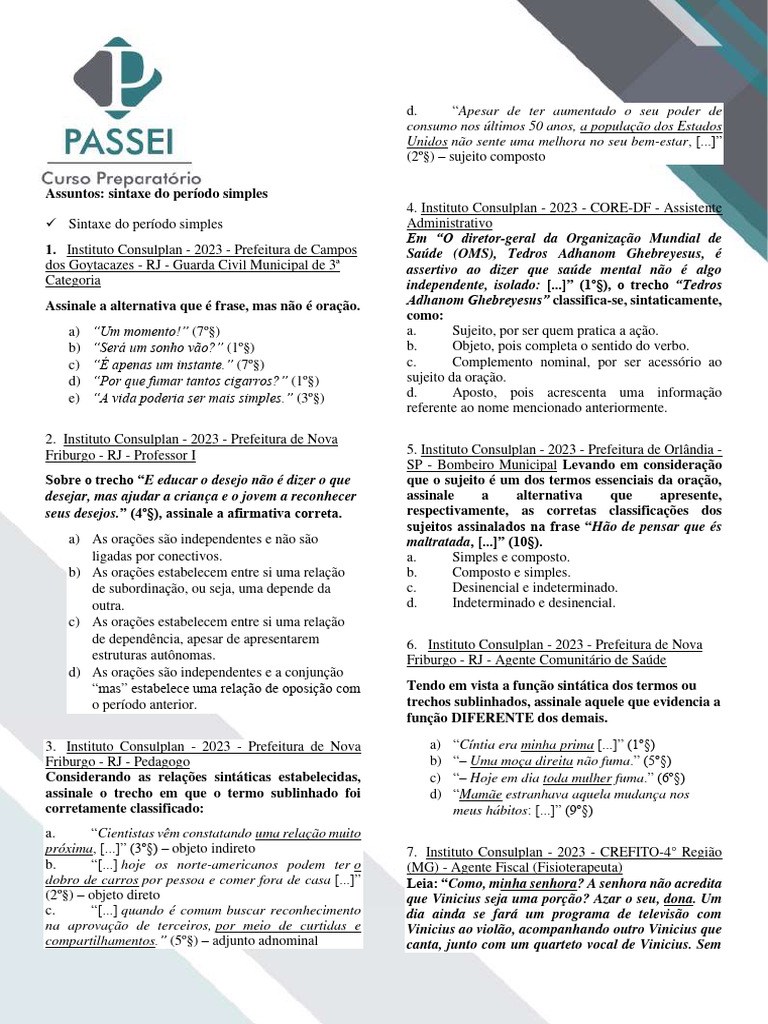 PASSEI
Curso Preparatório

Assuntos: sintaxe do período simples

✓ Sintaxe do período simples

1. Instituto Consulplan - 2023 - Prefeitura de Campos dos Goytacazes - RJ - Guarda Civil Municipal de 3ª Categoria

Assinale a alternativa que é frase, mas não é oração.

a) "Um momento!" (7º§)
b) "Será um sonho vão?" (1º§)
c) "É apenas um instante." (7º§)
d) "Por que fumar tantos cigarros?" (1º§)
e) "A vida poderia ser mais simples." (3º§)

2. Instituto Consulplan - 2023 - Prefeitura de Nova Friburgo - RJ - Professor I

Sobre o trecho "E educar o desejo não é dizer o que desejar, mas ajudar a criança e o jovem a reconhecer seus desejos." (4º§), assinale a afirmativa correta.

a) As orações são independentes e não são ligadas por conectivos.
b) As orações estabelecem entre si uma relação de subordinação, ou seja, uma depende da outra.
c) As orações estabelecem entre si uma relação de dependência, apesar de apresentarem estruturas autônomas.
d) As orações são independentes e a conjunção "mas" estabelece uma relação de oposição com o período anterior.

3. Instituto Consulplan - 2023 - Prefeitura de Nova Friburgo - RJ - Pedagogo
Considerando as relações sintáticas estabelecidas, assinale o trecho em que o termo sublinhado foi corretamente classificado:

a. "Cientistas vêm constatando uma relação muito próxima, [...]" (3º§) – objeto indireto
b. "[...] hoje os norte-americanos podem ter o dobro de carros por pessoa e comer fora de casa [...]" (2º§) – objeto direto
c. "[...] quando é comum buscar reconhecimento na aprovação de terceiros, por meio de curtidas e compartilhamentos." (5º§) – adjunto adnominal
d. "Apesar de ter aumentado o seu poder de consumo nos últimos 50 anos, a população dos Estados Unidos não sente uma melhora no seu bem-estar, [...]" (2º§) – sujeito composto

4. Instituto Consulplan - 2023 - CORE-DF - Assistente Administrativo
Em "O diretor-geral da Organização Mundial de Saúde (OMS), Tedros Adhanom Ghebreyesus, é assertivo ao dizer que saúde mental não é algo independente, isolado: [...]" (1º§), o trecho "Tedros Adhanom Ghebreyesus" classifica-se, sintaticamente, como:
a. Sujeito, por ser quem pratica a ação.
b. Objeto, pois completa o sentido do verbo.
c. Complemento nominal, por ser acessório ao sujeito da oração.
d. Aposto, pois acrescenta uma informação referente ao nome mencionado anteriormente.

5. Instituto Consulplan - 2023 - Prefeitura de Orlândia - SP - Bombeiro Municipal Levando em consideração que o sujeito é um dos termos essenciais da oração, assinale a alternativa que apresente, respectivamente, as corretas classificações dos sujeitos assinalados na frase "Hão de pensar que és maltratada, [...]" (10§).
a. Simples e composto.
b. Composto e simples.
c. Desinencial e indeterminado.
d. Indeterminado e desinencial.

6. Instituto Consulplan - 2023 - Prefeitura de Nova Friburgo - RJ - Agente Comunitário de Saúde

Tendo em vista a função sintática dos termos ou trechos sublinhados, assinale aquele que evidencia a função DIFERENTE dos demais.

a) "Cíntia era minha prima [...]" (1º§)
b) "– Uma moça direita não fuma." (5º§)
c) "– Hoje em dia toda mulher fuma." (6º§)
d) "Mamãe estranhava aquela mudança nos meus hábitos: [...]" (9º§)

7. Instituto Consulplan - 2023 - CREFITO-4° Região (MG) - Agente Fiscal (Fisioterapeuta)
Leia: "Como, minha senhora? A senhora não acredita que Vinicius seja uma porção? Azar o seu, dona. Um dia ainda se fará um programa de televisão com Vinicius ao violão, acompanhando outro Vinicius que canta, junto com um quarteto vocal de Vinicius. Sem